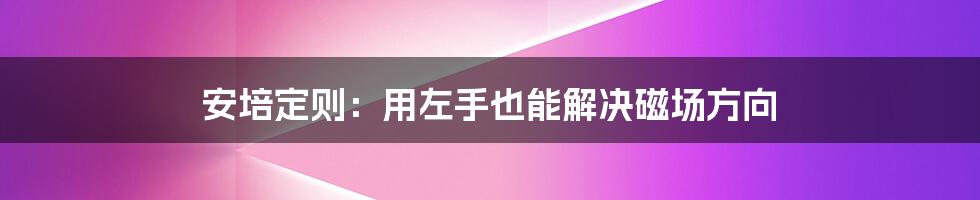 安培定则：用左手也能解决磁场方向